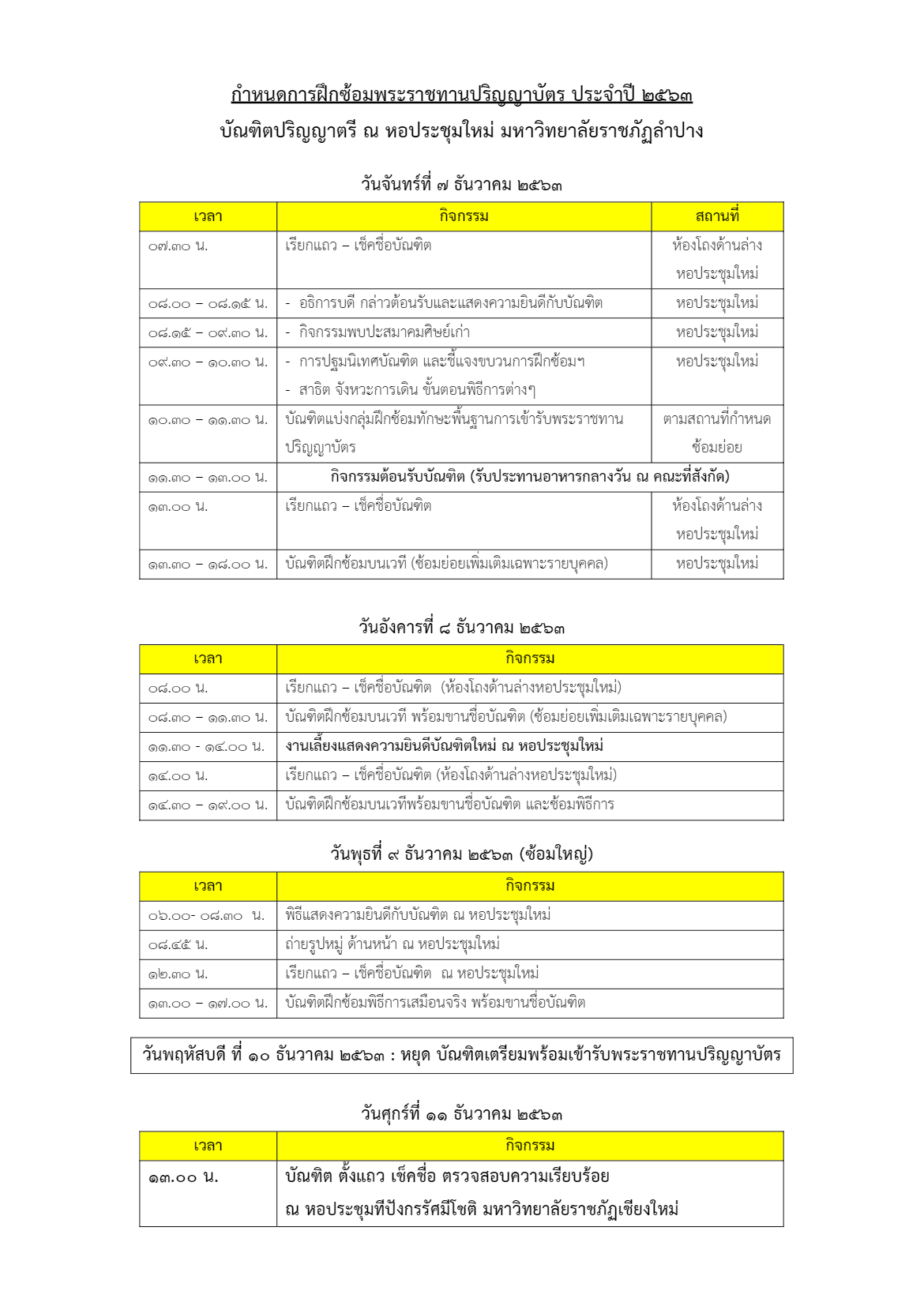 กำหนดการฝึกซ้อมพระราชทานปริญญาบัตร ประจำปี ๒๕๖๓
บัณฑิตปริญญาตรี ณ หอประชุมใหม่ มหาวิทยาลัยราชภัฏลำปาง

วันจันทร์ที่ ๗ ธันวาคม ๒๕๖๓

| เวลา | กิจกรรม | สถานที่ |
|---|---|---|
| ๐๗.๓๐ น. | เรียกแถว – เช็คชื่อบัณฑิต | ห้องโถงด้านล่าง หอประชุมใหม่ |
| ๐๘.๐๐ – ๐๘.๑๕ น. | - อธิการบดี กล่าวต้อนรับและแสดงความยินดีกับบัณฑิต | หอประชุมใหม่ |
| ๐๘.๑๕ – ๐๙.๓๐ น. | - กิจกรรมพบปะสมาคมศิษย์เก่า | หอประชุมใหม่ |
| ๐๙.๓๐ – ๑๐.๓๐ น. | - การปฐมนิเทศบัณฑิต และชี้แจงขบวนการฝึกซ้อมฯ - สาธิต จังหวะการเดิน ขั้นตอนพิธีการต่างๆ | หอประชุมใหม่ |
| ๑๐.๓๐ – ๑๑.๓๐ น. | บัณฑิตแบ่งกลุ่มฝึกซ้อมทักษะพื้นฐานการเข้ารับพระราชทานปริญญาบัตร | ตามสถานที่กำหนดซ้อมย่อย |
| ๑๑.๓๐ – ๑๓.๐๐ น. | กิจกรรมต้อนรับบัณฑิต (รับประทานอาหารกลางวัน ณ คณะที่สังกัด) | |
| ๑๓.๐๐ น. | เรียกแถว – เช็คชื่อบัณฑิต | ห้องโถงด้านล่าง หอประชุมใหม่ |
| ๑๓.๓๐ – ๑๘.๐๐ น. | บัณฑิตฝึกซ้อมบนเวที (ซ้อมย่อยเพิ่มเติมเฉพาะรายบุคคล) | หอประชุมใหม่ |

วันอังคารที่ ๘ ธันวาคม ๒๕๖๓

| เวลา | กิจกรรม |
|---|---|
| ๐๘.๐๐ น. | เรียกแถว – เช็คชื่อบัณฑิต (ห้องโถงด้านล่างหอประชุมใหม่) |
| ๐๘.๓๐ – ๑๑.๓๐ น. | บัณฑิตฝึกซ้อมบนเวที พร้อมขานชื่อบัณฑิต (ซ้อมย่อยเพิ่มเติมเฉพาะรายบุคคล) |
| ๑๑.๓๐ – ๑๔.๐๐ น. | งานเลี้ยงแสดงความยินดีบัณฑิตใหม่ ณ หอประชุมใหม่ |
| ๑๔.๐๐ น. | เรียกแถว – เช็คชื่อบัณฑิต (ห้องโถงด้านล่างหอประชุมใหม่) |
| ๑๔.๓๐ – ๑๙.๐๐ น. | บัณฑิตฝึกซ้อมบนเวทีพร้อมขานชื่อบัณฑิต และซ้อมพิธีการ |

วันพุธที่ ๙ ธันวาคม ๒๕๖๓ (ซ้อมใหญ่)

| เวลา | กิจกรรม |
|---|---|
| ๐๖.๐๐- ๐๘.๓๐ น. | พิธีแสดงความยินดีกับบัณฑิต ณ หอประชุมใหม่ |
| ๐๘.๔๕ น. | ถ่ายรูปหมู่ ด้านหน้า ณ หอประชุมใหม่ |
| ๑๒.๓๐ น. | เรียกแถว – เช็คชื่อบัณฑิต ณ หอประชุมใหม่ |
| ๑๓.๐๐ – ๑๗.๐๐ น. | บัณฑิตฝึกซ้อมพิธีการเสมือนจริง พร้อมขานชื่อบัณฑิต |

วันพฤหัสบดี ที่ ๑๐ ธันวาคม ๒๕๖๓ : หยุด บัณฑิตเตรียมพร้อมเข้ารับพระราชทานปริญญาบัตร

วันศุกร์ที่ ๑๑ ธันวาคม ๒๕๖๓

| เวลา | กิจกรรม |
|---|---|
| ๑๓.๐๐ น. | บัณฑิต ตั้งแถว เช็คชื่อ ตรวจสอบความเรียบร้อย ณ หอประชุมทีปังกรรัศมีโชติ มหาวิทยาลัยราชภัฏเชียงใหม่ |